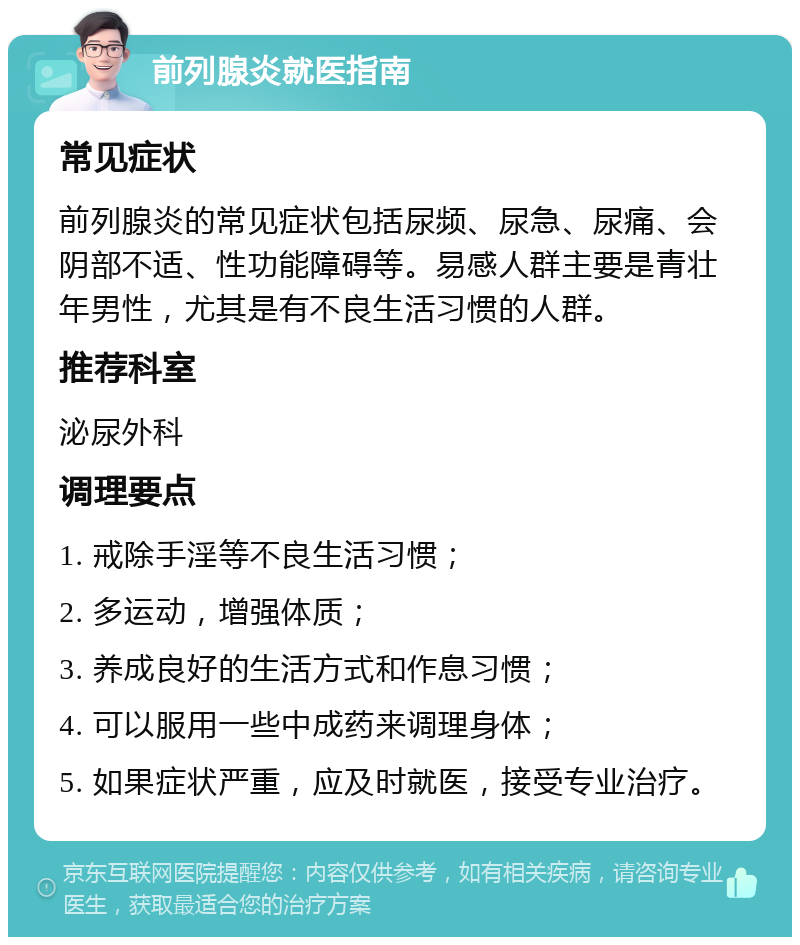 前列腺炎就医指南

常见症状

前列腺炎的常见症状包括尿频、尿急、尿痛、会阴部不适、性功能障碍等。易感人群主要是青壮年男性，尤其是有不良生活习惯的人群。

推荐科室

泌尿外科

调理要点

1. 戒除手淫等不良生活习惯；

2. 多运动，增强体质；

3. 养成良好的生活方式和作息习惯；

4. 可以服用一些中成药来调理身体；

5. 如果症状严重，应及时就医，接受专业治疗。

京东互联网医院提醒您：内容仅供参考，如有相关疾病，请咨询专业医生，获取最适合您的治疗方案